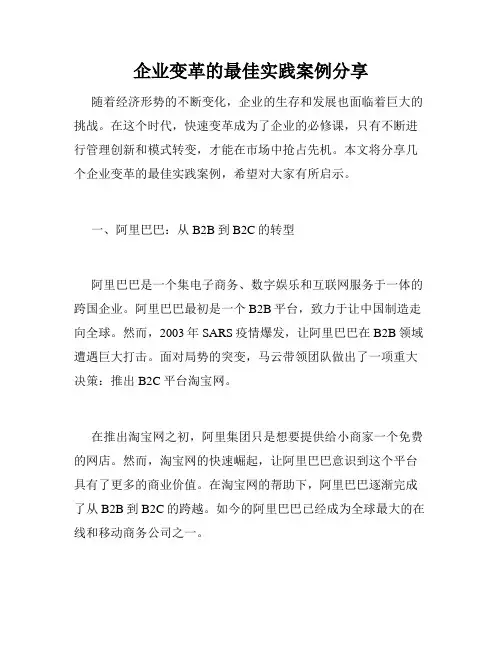 企业变革的最佳实践案例分享

随着经济形势的不断变化，企业的生存和发展也面临着巨大的挑战。在这个时代，快速变革成为了企业的必修课，只有不断进行管理创新和模式转变，才能在市场中抢占先机。本文将分享几个企业变革的最佳实践案例，希望对大家有所启示。

一、阿里巴巴：从 B2B 到 B2C 的转型

阿里巴巴是一个集电子商务、数字娱乐和互联网服务于一体的跨国企业。阿里巴巴最初是一个 B2B 平台，致力于让中国制造走向全球。然而，2003 年 SARS 疫情爆发，让阿里巴巴在 B2B 领域遭遇巨大打击。面对局势的突变，马云带领团队做出了一项重大决策：推出 B2C 平台淘宝网。

在推出淘宝网之初，阿里集团只是想要提供给小商家一个免费的网店。然而，淘宝网的快速崛起，让阿里巴巴意识到这个平台具有了更多的商业价值。在淘宝网的帮助下，阿里巴巴逐渐完成了从 B2B 到 B2C 的跨越。如今的阿里巴巴已经成为全球最大的在线和移动商务公司之一。